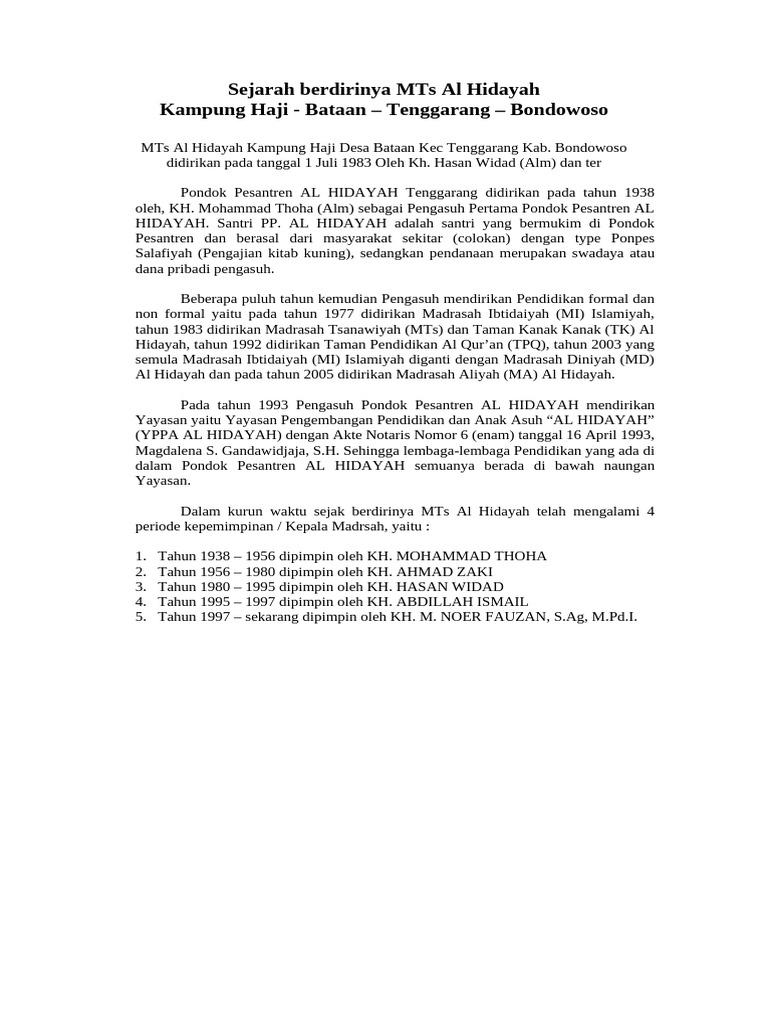 Sejarah berdirinya MTs Al Hidayah
Kampung Haji - Bataan – Tenggarang – Bondowoso

MTs Al Hidayah Kampung Haji Desa Bataan Kec Tenggarang Kab. Bondowoso didirikan pada tanggal 1 Juli 1983 Oleh Kh. Hasan Widad (Alm) dan ter

Pondok Pesantren AL HIDAYAH Tenggarang didirikan pada tahun 1938 oleh, KH. Mohammad Thoha (Alm) sebagai Pengasuh Pertama Pondok Pesantren AL HIDAYAH. Santri PP. AL HIDAYAH adalah santri yang bermukim di Pondok Pesantren dan berasal dari masyarakat sekitar (colokan) dengan type Ponpes Salafiyah (Pengajian kitab kuning), sedangkan pendanaan merupakan swadaya atau dana pribadi pengasuh.

Beberapa puluh tahun kemudian Pengasuh mendirikan Pendidikan formal dan non formal yaitu pada tahun 1977 didirikan Madrasah Ibtidaiyah (MI) Islamiyah, tahun 1983 didirikan Madrasah Tsanawiyah (MTs) dan Taman Kanak Kanak (TK) Al Hidayah, tahun 1992 didirikan Taman Pendidikan Al Qur'an (TPQ), tahun 2003 yang semula Madrasah Ibtidaiyah (MI) Islamiyah diganti dengan Madrasah Diniyah (MD) Al Hidayah dan pada tahun 2005 didirikan Madrasah Aliyah (MA) Al Hidayah.

Pada tahun 1993 Pengasuh Pondok Pesantren AL HIDAYAH mendirikan Yayasan yaitu Yayasan Pengembangan Pendidikan dan Anak Asuh "AL HIDAYAH" (YPPA AL HIDAYAH) dengan Akte Notaris Nomor 6 (enam) tanggal 16 April 1993, Magdalena S. Gandawidjaja, S.H. Sehingga lembaga-lembaga Pendidikan yang ada di dalam Pondok Pesantren AL HIDAYAH semuanya berada di bawah naungan Yayasan.

Dalam kurun waktu sejak berdirinya MTs Al Hidayah telah mengalami 4 periode kepemimpinan / Kepala Madrsah, yaitu :

1. Tahun 1938 – 1956 dipimpin oleh KH. MOHAMMAD THOHA
2. Tahun 1956 – 1980 dipimpin oleh KH. AHMAD ZAKI
3. Tahun 1980 – 1995 dipimpin oleh KH. HASAN WIDAD
4. Tahun 1995 – 1997 dipimpin oleh KH. ABDILLAH ISMAIL
5. Tahun 1997 – sekarang dipimpin oleh KH. M. NOER FAUZAN, S.Ag, M.Pd.I.